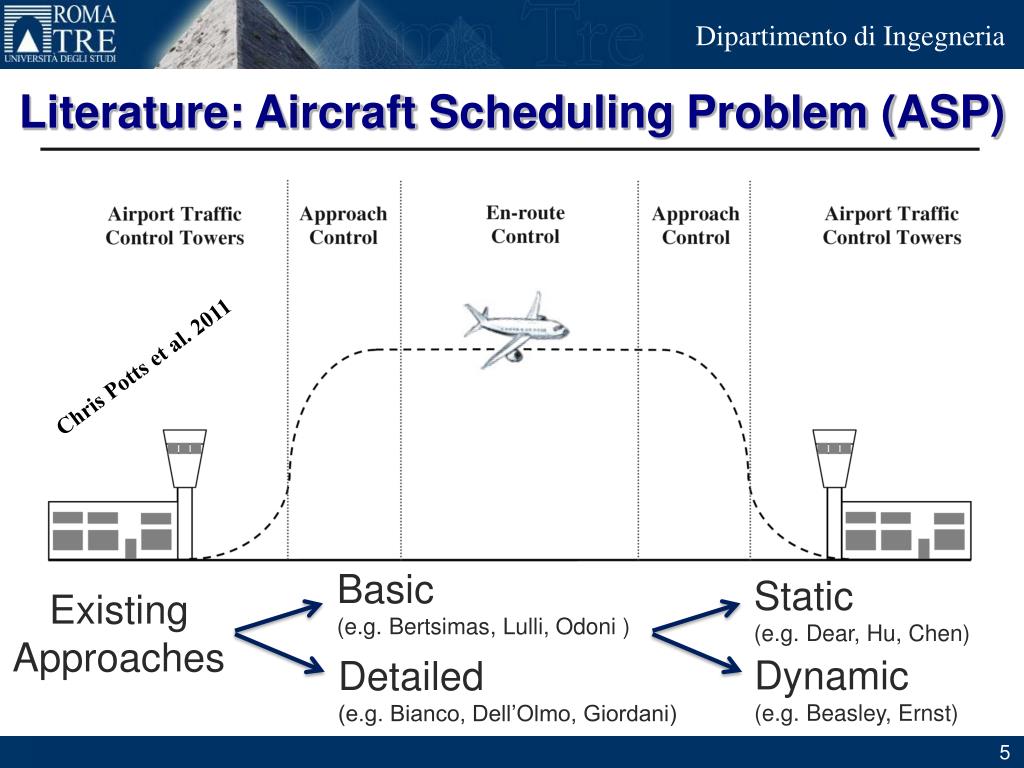 ROMA TRE UNIVERSITÀ DEGLI STUDI

Roma Tre

Dipartimento di Ingegneria

Literature: Aircraft Scheduling Problem (ASP)

Airport Traffic Control Towers

Approach Control

En-route Control

Approach Control

Airport Traffic Control Towers

Chris Potts et al. 2011

Existing Approaches

Basic
(e.g. Bertsimas, Lulli, Odoni )

Detailed
(e.g. Bianco, Dell'Olmo, Giordani)

Static
(e.g. Dear, Hu, Chen)

Dynamic
(e.g. Beasley, Ernst)

5